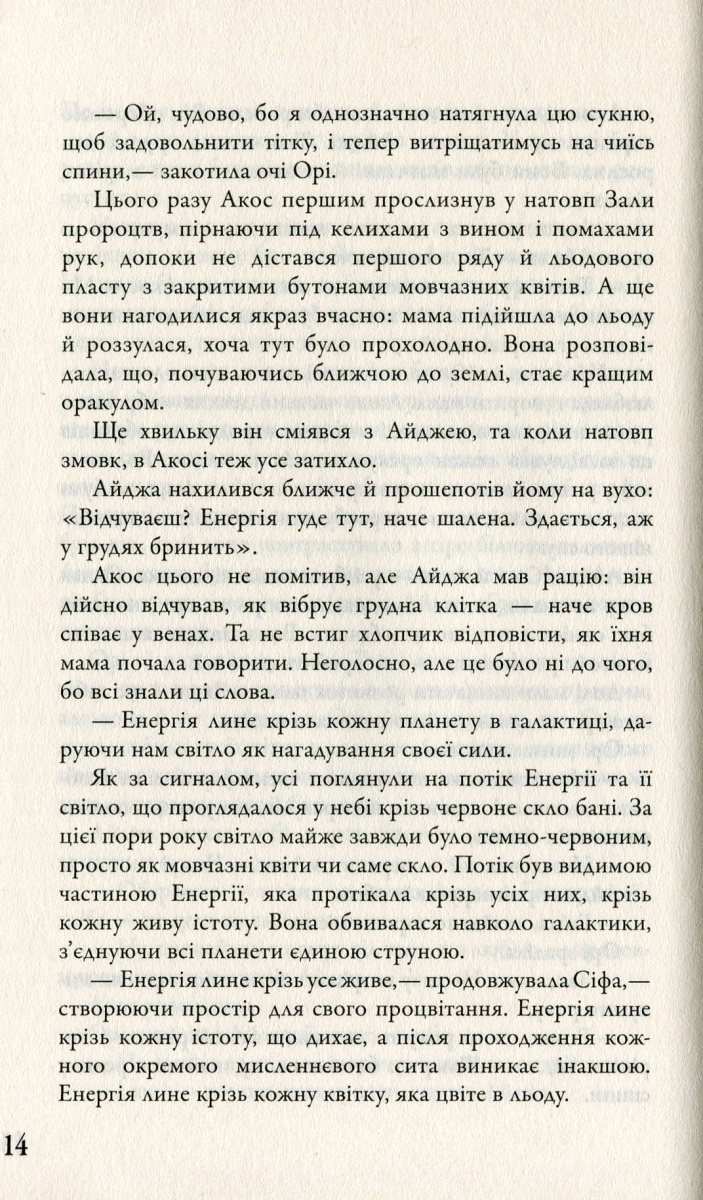 — Ой, чудово, бо я однозначно натягнула цю сукню, щоб задовольнити тітку, і тепер витріщатимусь на чиїсь спини,— закотила очі Орі.

Цього разу Акос першим прослизнув у натовп Зали пророцтв, пірнаючи під келихами з вином і помахами рук, допоки не дістався першого ряду й льодового пласту з закритими бутонами мовчазних квітів. А ще вони нагодилися якраз вчасно: мама підійшла до льоду й роззулася, хоча тут було прохолодно. Вона розповідала, що, почуваючись ближчою до землі, стає кращим оракулом.

Ще хвильку він сміявся з Айджею, та коли натовп змовк, в Акосі теж усе затихло.

Айджа нахилився ближче й прошепотів йому на вухо: «Відчуваєш? Енергія гуде тут, наче шалена. Здається, аж у грудях бринить».

Акос цього не помітив, але Айджа мав рацію: він дійсно відчував, як вібрує грудна клітка — наче кров співає у венах. Та не встиг хлопчик відповісти, як їхня мама почала говорити. Неголосно, але це було ні до чого, бо всі знали ці слова.

— Енергія лине крізь кожну планету в галактиці, даруючи нам світло як нагадування своєї сили.

Як за сигналом, усі поглянули на потік Енергії та її світло, що проглядалося у небі крізь червоне скло бані. За цієї пори року світло майже завжди було темно-червоним, просто як мовчазні квіти чи саме скло. Потік був видимою частиною Енергії, яка протікала крізь усіх них, крізь кожну живу істоту. Вона обвивалася навколо галактики, з'єднуючи всі планети єдиною струною.

— Енергія лине крізь усе живе,— продовжувала Сіфа,— створюючи простір для свого процвітання. Енергія лине крізь кожну істоту, що дихає, а після проходження кожного окремого мисленнєвого сита виникає інакшою. Енергія лине крізь кожну квітку, яка цвіте в льоду.

14